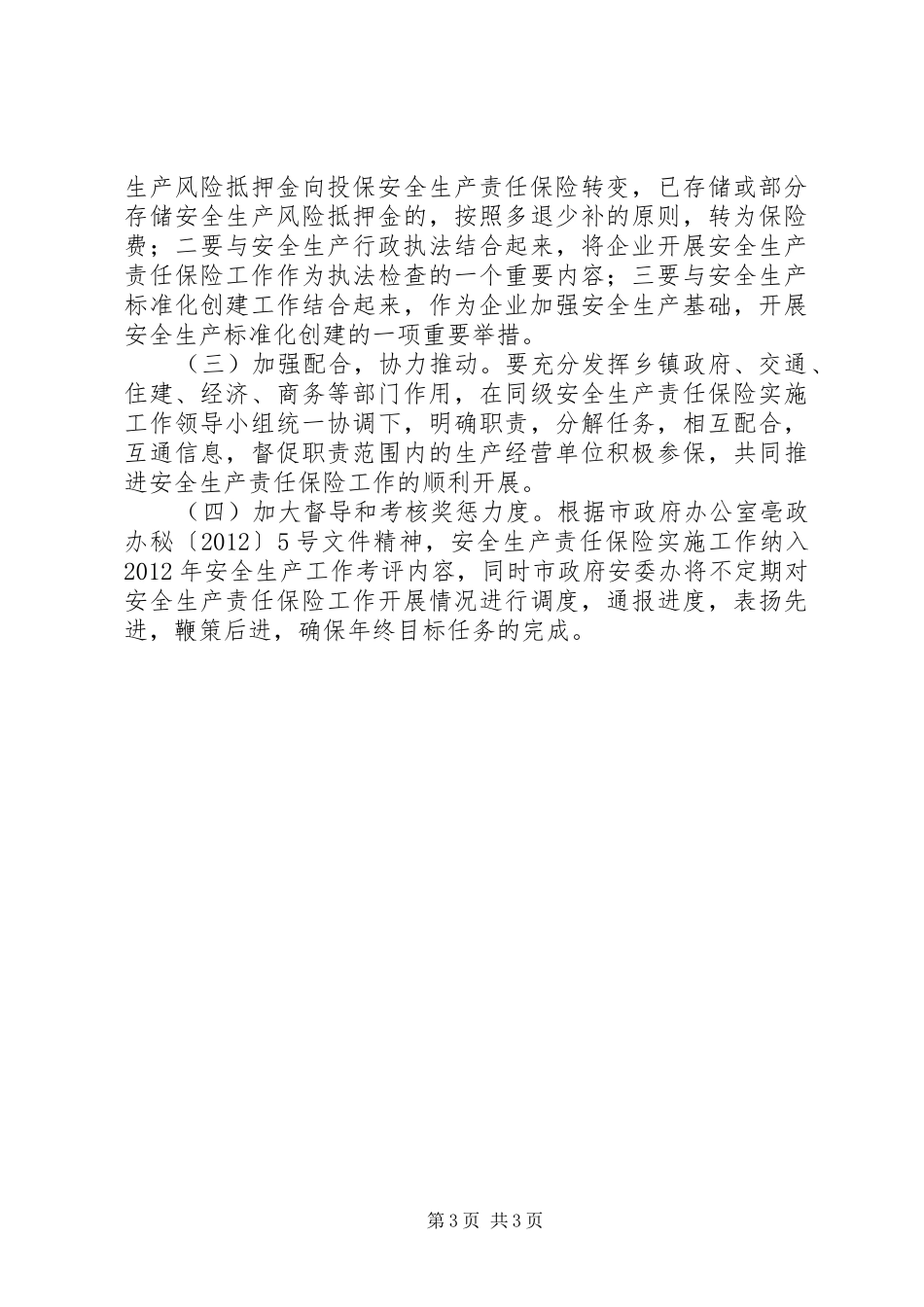 生产风险抵押金向投保安全生产责任保险转变，已存储或部分存储安全生产风险抵押金的，按照多退少补的原则，转为保险费；二要与安全生产行政执法结合起来，将企业开展安全生产责任保险工作作为执法检查的一个重要内容；三要与安全生产标准化创建工作结合起来，作为企业加强安全生产基础，开展安全生产标准化创建的一项重要举措。

（三）加强配合，协力推动。要充分发挥乡镇政府、交通、住建、经济、商务等部门作用，在同级安全生产责任保险实施工作领导小组统一协调下，明确职责，分解任务，相互配合，互通信息，督促职责范围内的生产经营单位积极参保，共同推进安全生产责任保险工作的顺利开展。

（四）加大督导和考核奖惩力度。根据市政府办公室亳政办秘〔2012〕5号文件精神，安全生产责任保险实施工作纳入2012年安全生产工作考评内容，同时市政府安委办将不定期对安全生产责任保险工作开展情况进行调度，通报进度，表扬先进，鞭策后进，确保年终目标任务的完成。

第3页 共3页